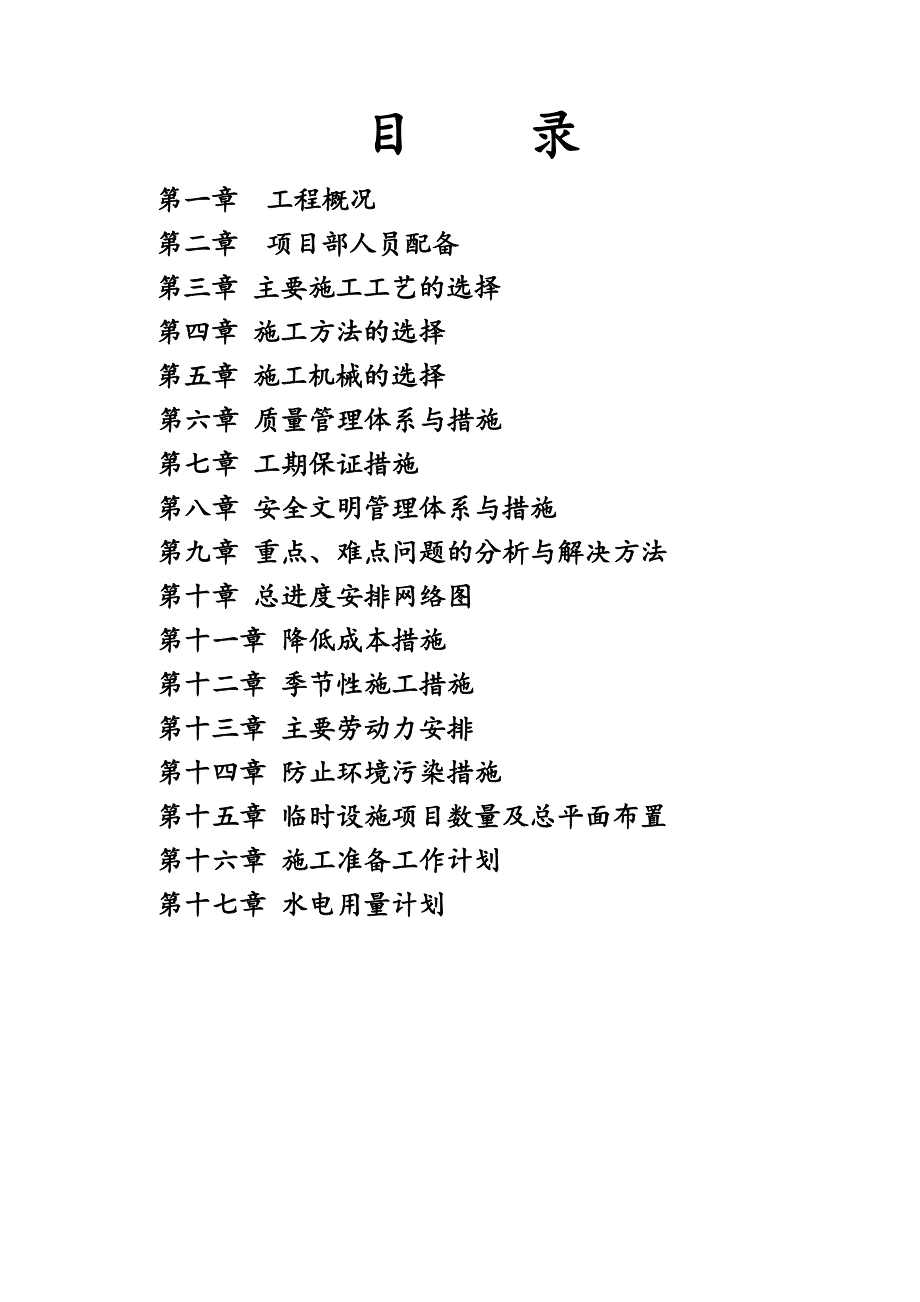 目 录

第一章 工程概况

第二章 项目部人员配备

第三章 主要施工工艺的选择

第四章 施工方法的选择

第五章 施工机械的选择

第六章 质量管理体系与措施

第七章 工期保证措施

第八章 安全文明管理体系与措施

第九章 重点、难点问题的分析与解决方法

第十章 总进度安排网络图

第十一章 降低成本措施

第十二章 季节性施工措施

第十三章 主要劳动力安排

第十四章 防止环境污染措施

第十五章 临时设施项目数量及总平面布置

第十六章 施工准备工作计划

第十七章 水电用量计划